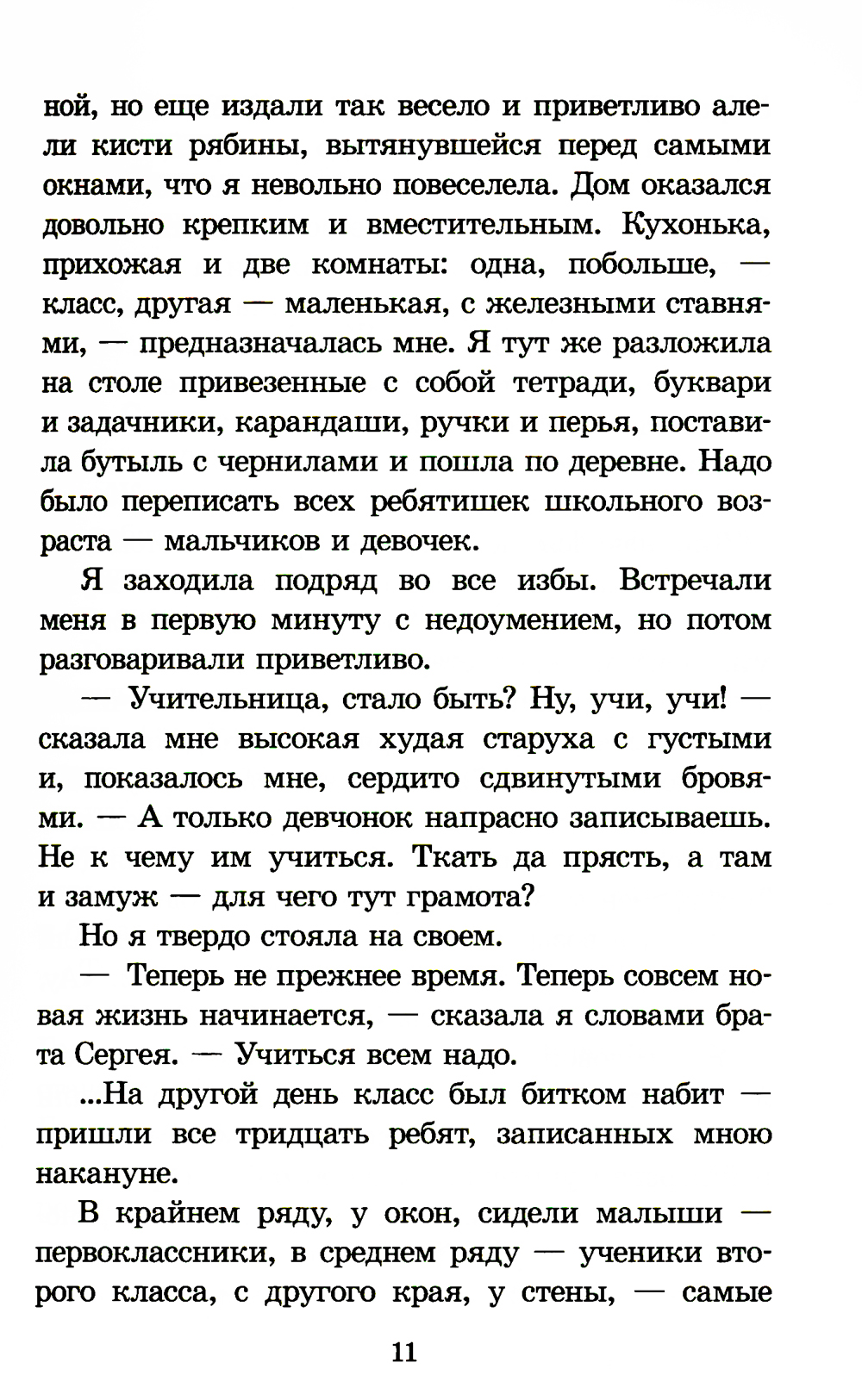 ной, но еще издали так весело и приветливо алели кисти рябины, вытянувшейся перед самыми окнами, что я невольно повеселела. Дом оказался довольно крепким и вместительным. Кухонька, прихожая и две комнаты: одна, побольше, — класс, другая — маленькая, с железными ставнями, — предназначалась мне. Я тут же разложила на столе привезенные с собой тетради, буквари и задачники, карандаши, ручки и перья, поставила бутыль с чернилами и пошла по деревне. Надо было переписать всех ребятишек школьного возраста — мальчиков и девочек.

Я заходила подряд во все избы. Встречали меня в первую минуту с недоумением, но потом разговаривали приветливо.

— Учительница, стало быть? Ну, учи, учи! — сказала мне высокая худая старуха с густыми и, показалось мне, сердито сдвинутыми бровями. — А только девчонок напрасно записываешь. Не к чему им учиться. Ткать да прясть, а там и замуж — для чего тут грамота?

Но я твердо стояла на своем.

— Теперь не прежнее время. Теперь совсем новая жизнь начинается, — сказала я словами брата Сергея. — Учиться всем надо.

...На другой день класс был битком набит — пришли все тридцать ребят, записанных мною накануне.

В крайнем ряду, у окон, сидели малыши — первоклассники, в среднем ряду — ученики второго класса, с другого края, у стены, — самые

11